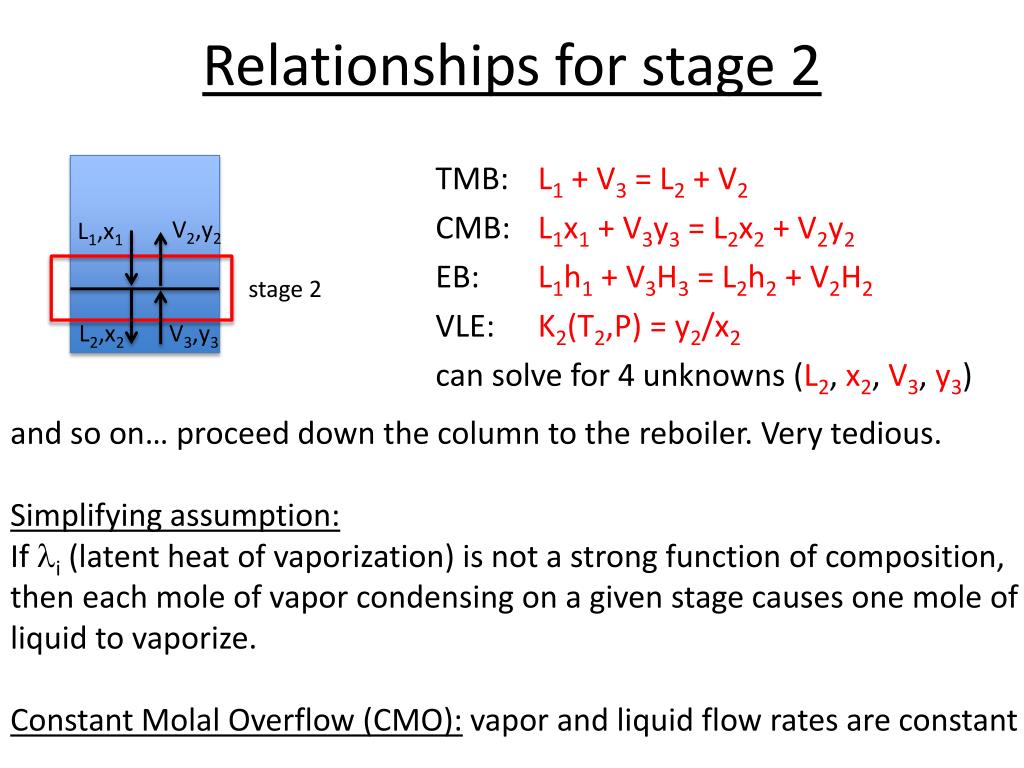 Relationships for stage 2

$L_1,x_1$ $V_2,y_2$

stage 2

$L_2,x_2$ $V_3,y_3$

TMB: $L_1 + V_3 = L_2 + V_2$
CMB: $L_1x_1 + V_3y_3 = L_2x_2 + V_2y_2$
EB: $L_1h_1 + V_3H_3 = L_2h_2 + V_2H_2$
VLE: $K_2(T_2,P) = y_2/x_2$
can solve for 4 unknowns ($L_2$, $x_2$, $V_3$, $y_3$)

and so on… proceed down the column to the reboiler. Very tedious.

Simplifying assumption:
If $\lambda_i$ (latent heat of vaporization) is not a strong function of composition, then each mole of vapor condensing on a given stage causes one mole of liquid to vaporize.

Constant Molal Overflow (CMO): vapor and liquid flow rates are constant